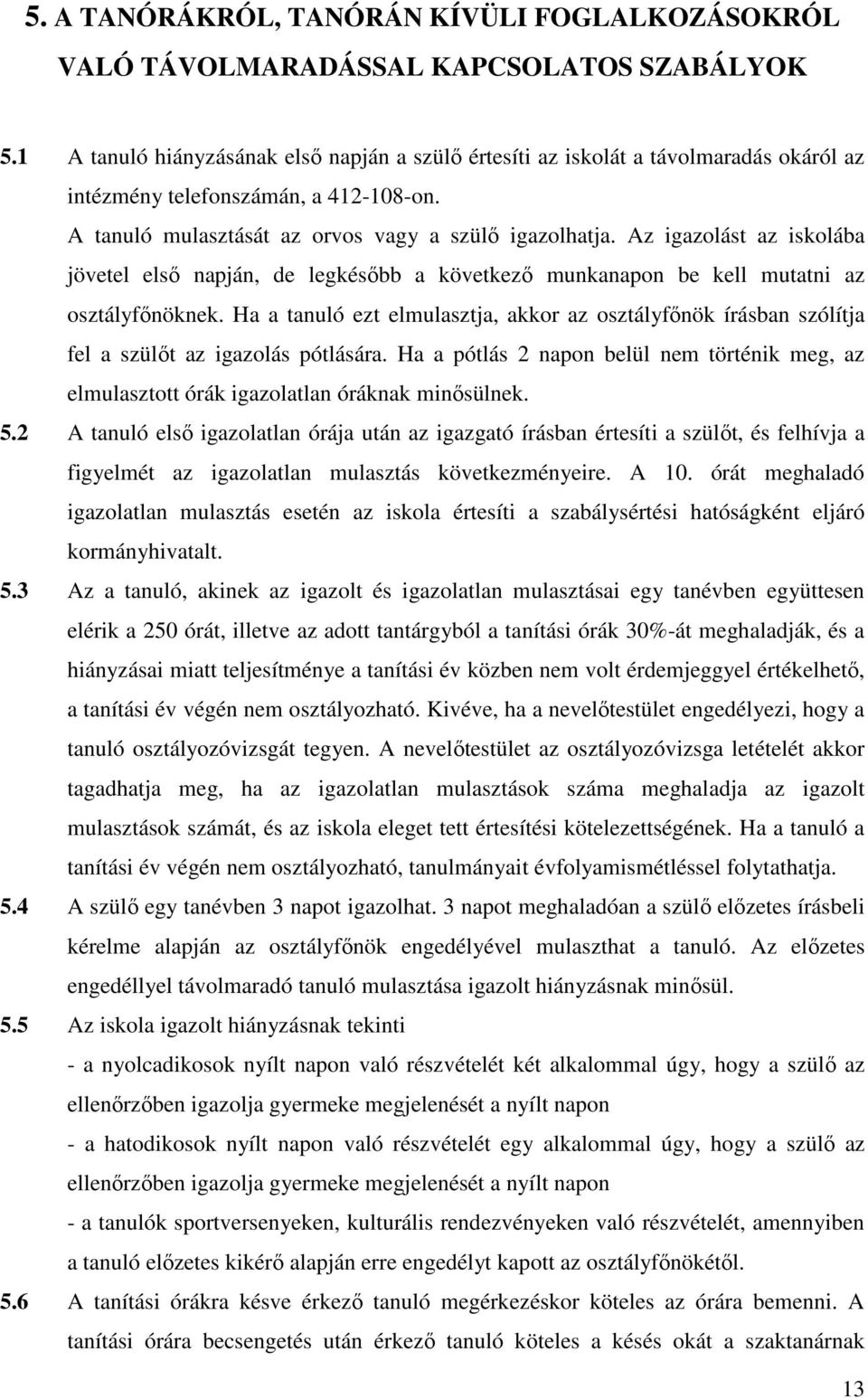 5. A TANÓRÁKRÓL, TANÓRÁN KÍVÜLI FOGLALKOZÁSOKRÓL VALÓ TÁVOLMARADÁSSAL KAPCSOLATOS SZABÁLYOK

5.1 A tanuló hiányzásának első napján a szülő értesíti az iskolát a távolmaradás okáról az intézmény telefonszámán, a 412-108-on.
A tanuló mulasztását az orvos vagy a szülő igazolhatja. Az igazolást az iskolába jövetel első napján, de legkésőbb a következő munkanapon be kell mutatni az osztályfőnöknek. Ha a tanuló ezt elmulasztja, akkor az osztályfőnök írásban szólítja fel a szülőt az igazolás pótlására. Ha a pótlás 2 napon belül nem történik meg, az elmulasztott órák igazolatlan óráknak minősülnek.

5.2 A tanuló első igazolatlan órája után az igazgató írásban értesíti a szülőt, és felhívja a figyelmét az igazolatlan mulasztás következményeire. A 10. órát meghaladó igazolatlan mulasztás esetén az iskola értesíti a szabálysértési hatóságként eljáró kormányhivatalt.

5.3 Az a tanuló, akinek az igazolt és igazolatlan mulasztásai egy tanévben együttesen elérik a 250 órát, illetve az adott tantárgyból a tanítási órák 30%-át meghaladják, és a hiányzásai miatt teljesítménye a tanítási év közben nem volt érdemjeggyel értékelhető, a tanítási év végén nem osztályozható. Kivéve, ha a nevelőtestület engedélyezi, hogy a tanuló osztályozóvizsgát tegyen. A nevelőtestület az osztályozóvizsga letételét akkor tagadhatja meg, ha az igazolatlan mulasztások száma meghaladja az igazolt mulasztások számát, és az iskola eleget tett értesítési kötelezettségének. Ha a tanuló a tanítási év végén nem osztályozható, tanulmányait évfolyamismétléssel folytathatja.

5.4 A szülő egy tanévben 3 napot igazolhat. 3 napot meghaladóan a szülő előzetes írásbeli kérelme alapján az osztályfőnök engedélyével mulaszthat a tanuló. Az előzetes engedéllyel távolmaradó tanuló mulasztása igazolt hiányzásnak minősül.

5.5 Az iskola igazolt hiányzásnak tekinti
- a nyolcadikosok nyílt napon való részvételét két alkalommal úgy, hogy a szülő az ellenőrzőben igazolja gyermeke megjelenését a nyílt napon
- a hatodikosok nyílt napon való részvételét egy alkalommal úgy, hogy a szülő az ellenőrzőben igazolja gyermeke megjelenését a nyílt napon
- a tanulók sportversenyeken, kulturális rendezvényeken való részvételét, amennyiben a tanuló előzetes kikérő alapján erre engedélyt kapott az osztályfőnökétől.

5.6 A tanítási órákra késve érkező tanuló megérkezéskor köteles az órára bemenni. A tanítási órára becsengetés után érkező tanuló köteles a késés okát a szaktanárnak

13